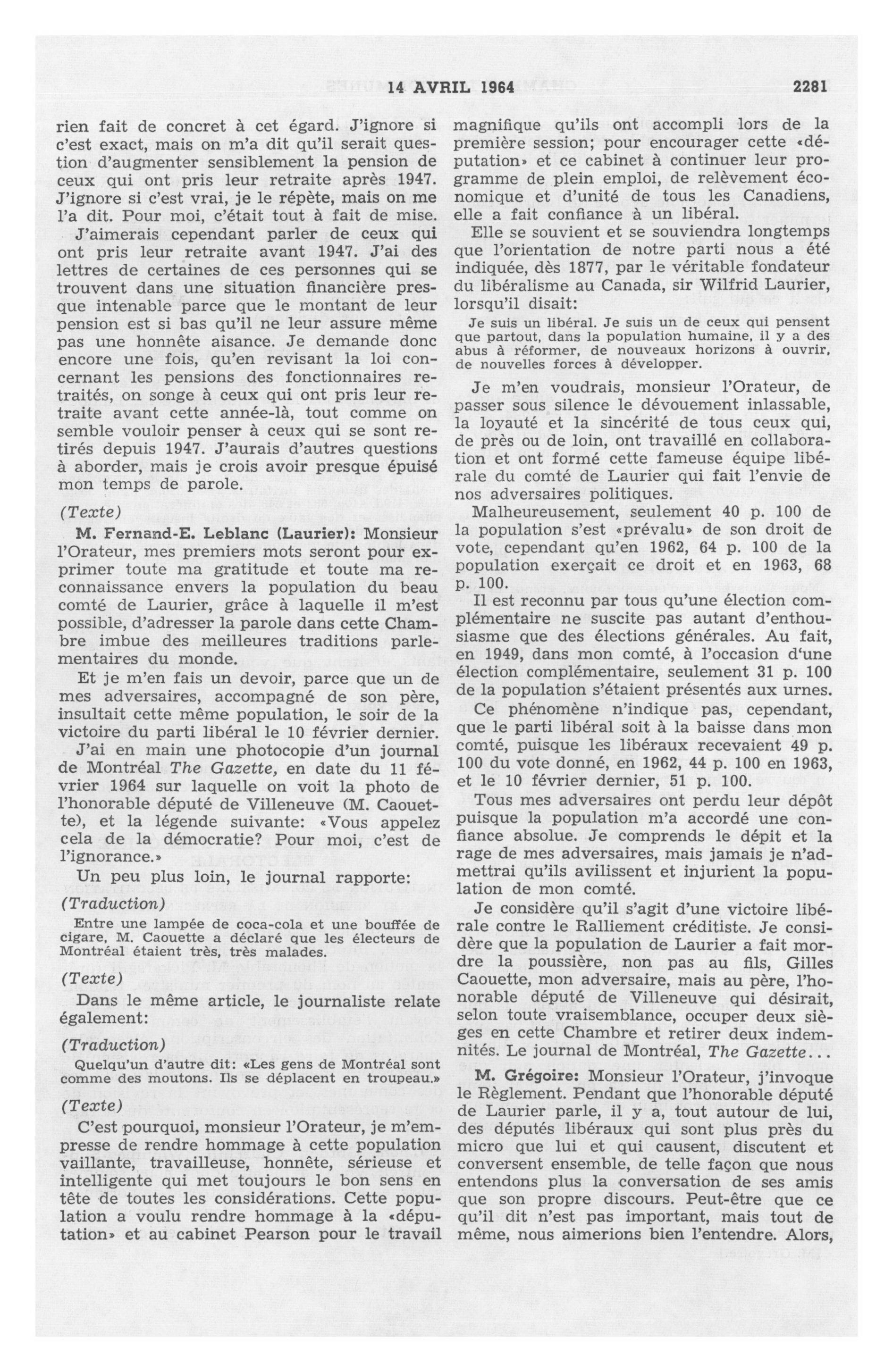 14 AVRIL 1964 2281

rien fait de concret à cet égard. J'ignore si c'est exact, mais on m'a dit qu'il serait question d'augmenter sensiblement la pension de ceux qui ont pris leur retraite après 1947. J'ignore si c'est vrai, je le répète, mais on me l'a dit. Pour moi, c'était tout à fait de mise.

J'aimerais cependant parler de ceux qui ont pris leur retraite avant 1947. J'ai des lettres de certaines de ces personnes qui se trouvent dans une situation financière presque intenable parce que le montant de leur pension est si bas qu'il ne leur assure même pas une honnête aisance. Je demande donc encore une fois, qu'en revisant la loi concernant les pensions des fonctionnaires retraités, on songe à ceux qui ont pris leur retraite avant cette année-là, tout comme on semble vouloir penser à ceux qui se sont retirés depuis 1947. J'aurais d'autres questions à aborder, mais je crois avoir presque épuisé mon temps de parole.

(Texte)

M. Fernand-E. Leblanc (Laurier): Monsieur l'Orateur, mes premiers mots seront pour exprimer toute ma gratitude et toute ma reconnaissance envers la population du beau comté de Laurier, grâce à laquelle il m'est possible, d'adresser la parole dans cette Chambre imbue des meilleures traditions parlementaires du monde.

Et je m'en fais un devoir, parce que un de mes adversaires, accompagné de son père, insultait cette même population, le soir de la victoire du parti libéral le 10 février dernier.

J'ai en main une photocopie d'un journal de Montréal The Gazette, en date du 11 février 1964 sur laquelle on voit la photo de l'honorable député de Villeneuve (M. Caouette), et la légende suivante: «Vous appelez cela de la démocratie? Pour moi, c'est de l'ignorance.»

Un peu plus loin, le journal rapporte:

(Traduction)

Entre une lampée de coca-cola et une bouffée de cigare, M. Caouette a déclaré que les électeurs de Montréal étaient très, très malades.

(Texte)

Dans le même article, le journaliste relate également:

(Traduction)

Quelqu'un d'autre dit: «Les gens de Montréal sont comme des moutons. Ils se déplacent en troupeau.»

(Texte)

C'est pourquoi, monsieur l'Orateur, je m'empresse de rendre hommage à cette population vaillante, travailleuse, honnête, sérieuse et intelligente qui met toujours le bon sens en tête de toutes les considérations. Cette population a voulu rendre hommage à la «députation» et au cabinet Pearson pour le travail magnifique qu'ils ont accompli lors de la première session; pour encourager cette «députation» et ce cabinet à continuer leur programme de plein emploi, de relèvement économique et d'unité de tous les Canadiens, elle a fait confiance à un libéral.

Elle se souvient et se souviendra longtemps que l'orientation de notre parti nous a été indiquée, dès 1877, par le véritable fondateur du libéralisme au Canada, sir Wilfrid Laurier, lorsqu'il disait:

Je suis un libéral. Je suis un de ceux qui pensent que partout, dans la population humaine, il y a des abus à réformer, de nouveaux horizons à ouvrir, de nouvelles forces à développer.

Je m'en voudrais, monsieur l'Orateur, de passer sous silence le dévouement inlassable, la loyauté et la sincérité de tous ceux qui, de près ou de loin, ont travaillé en collaboration et ont formé cette fameuse équipe libérale du comté de Laurier qui fait l'envie de nos adversaires politiques.

Malheureusement, seulement 40 p. 100 de la population s'est «prévalu» de son droit de vote, cependant qu'en 1962, 64 p. 100 de la population exerçait ce droit et en 1963, 68 p. 100.

Il est reconnu par tous qu'une élection complémentaire ne suscite pas autant d'enthousiasme que des élections générales. Au fait, en 1949, dans mon comté, à l'occasion d'une élection complémentaire, seulement 31 p. 100 de la population s'étaient présentés aux urnes.

Ce phénomène n'indique pas, cependant, que le parti libéral soit à la baisse dans mon comté, puisque les libéraux recevaient 49 p. 100 du vote donné, en 1962, 44 p. 100 en 1963, et le 10 février dernier, 51 p. 100.

Tous mes adversaires ont perdu leur dépôt puisque la population m'a accordé une confiance absolue. Je comprends le dépit et la rage de mes adversaires, mais jamais je n'admettrai qu'ils avilissent et injurient la population de mon comté.

Je considère qu'il s'agit d'une victoire libérale contre le Ralliement créditiste. Je considère que la population de Laurier a fait mordre la poussière, non pas au fils, Gilles Caouette, mon adversaire, mais au père, l'honorable député de Villeneuve qui désirait, selon toute vraisemblance, occuper deux sièges en cette Chambre et retirer deux indemnités. Le journal de Montréal, The Gazette...

M. Grégoire: Monsieur l'Orateur, j'invoque le Règlement. Pendant que l'honorable député de Laurier parle, il y a, tout autour de lui, des députés libéraux qui sont plus près du micro que lui et qui causent, discutent et conversent ensemble, de telle façon que nous entendons plus la conversation de ses amis que son propre discours. Peut-être que ce qu'il dit n'est pas important, mais tout de même, nous aimerions bien l'entendre. Alors,